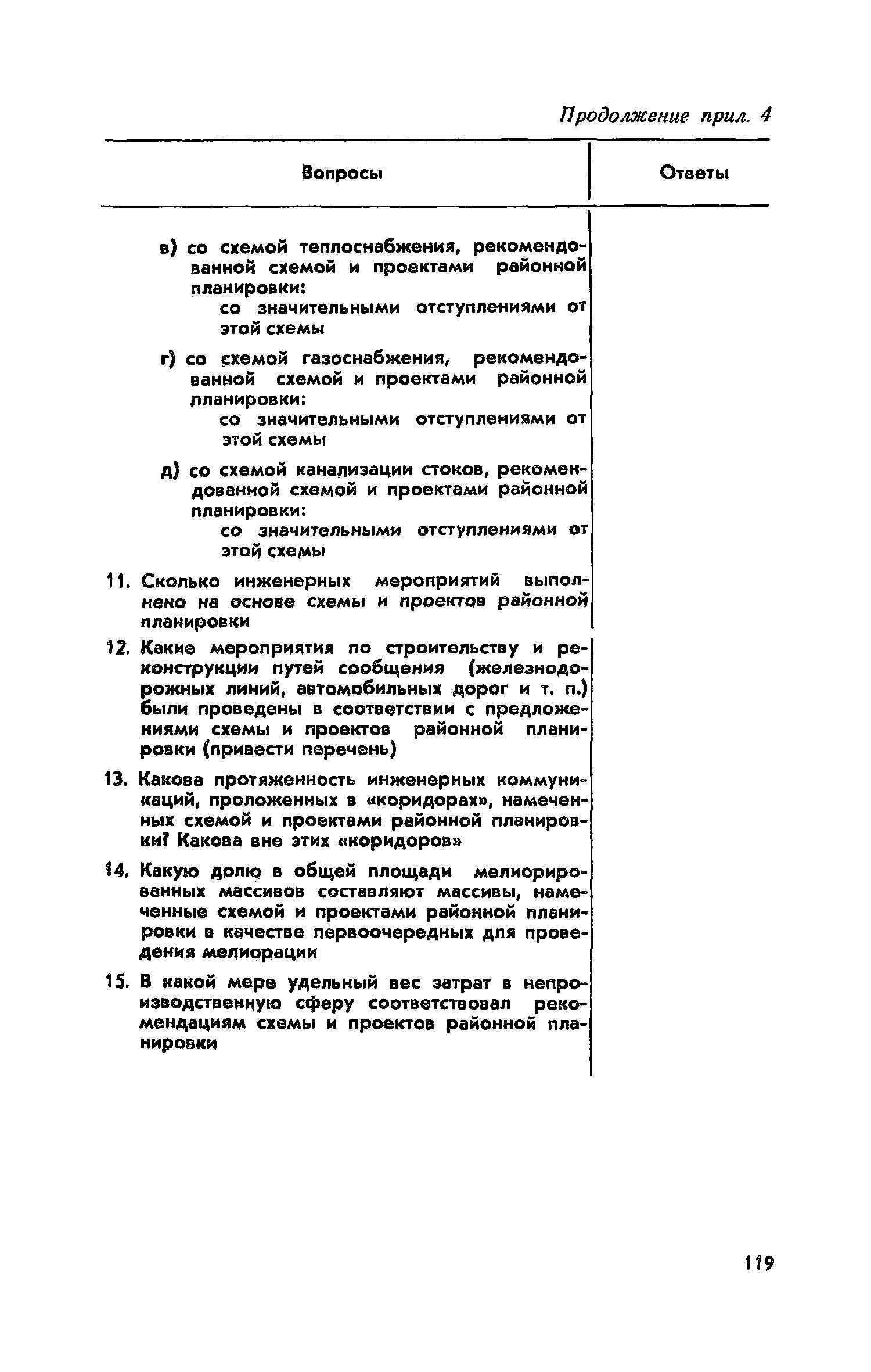 Продолжение прил. 4

| Вопросы | Ответы |
|---|---|
| в) со схемой теплоснабжения, рекомендованной схемой и проектами районной планировки: со значительными отступлениями от этой схемы | |
| г) со схемой газоснабжения, рекомендованной схемой и проектами районной планировки: со значительными отступлениями от этой схемы | |
| д) со схемой канализации стоков, рекомендованной схемой и проектами районной планировки: со значительными отступлениями от этой схемы | |
| 11. Сколько инженерных мероприятий выполнено на основе схемы и проектов районной планировки | |
| 12. Какие мероприятия по строительству и реконструкции путей сообщения (железнодорожных линий, автомобильных дорог и т. п.) были проведены в соответствии с предложениями схемы и проектов районной планировки (привести перечень) | |
| 13. Какова протяженность инженерных коммуникаций, проложенных в «коридорах», намеченных схемой и проектами районной планировки? Какова вне этих «коридоров» | |
| 14. Какую долю в общей площади мелиорированных массивов составляют массивы, намеченные схемой и проектами районной планировки в качестве первоочередных для проведения мелиорации | |
| 15. В какой мере удельный вес затрат в непроизводственную сферу соответствовал рекомендациям схемы и проектов районной планировки | |

119